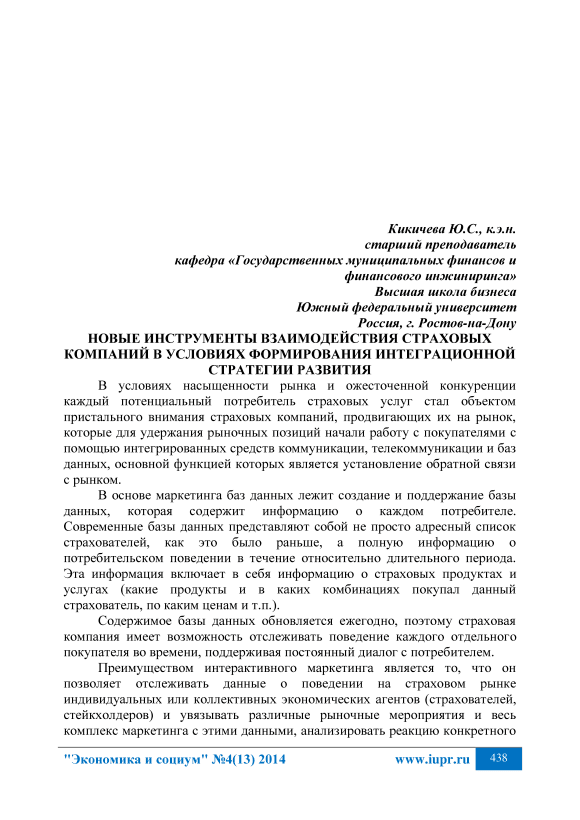 Кикичева Ю.С., к.э.н.
старший преподаватель
кафедра «Государственных муниципальных финансов и финансового инжиниринга»
Высшая школа бизнеса
Южный федеральный университет
Россия, г. Ростов-на-Дону

НОВЫЕ ИНСТРУМЕНТЫ ВЗАИМОДЕЙСТВИЯ СТРАХОВЫХ КОМПАНИЙ В УСЛОВИЯХ ФОРМИРОВАНИЯ ИНТЕГРАЦИОННОЙ СТРАТЕГИИ РАЗВИТИЯ

В условиях насыщенности рынка и ожесточенной конкуренции каждый потенциальный потребитель страховых услуг стал объектом пристального внимания страховых компаний, продвигающих их на рынок, которые для удержания рыночных позиций начали работу с покупателями с помощью интегрированных средств коммуникации, телекоммуникации и баз данных, основной функцией которых является установление обратной связи с рынком.

В основе маркетинга баз данных лежит создание и поддержание базы данных, которая содержит информацию о каждом потребителе. Современные базы данных представляют собой не просто адресный список страхователей, как это было раньше, а полную информацию о потребительском поведении в течение относительно длительного периода. Эта информация включает в себя информацию о страховых продуктах и услугах (какие продукты и в каких комбинациях покупал данный страхователь, по каким ценам и т.п.).

Содержимое базы данных обновляется ежегодно, поэтому страховая компания имеет возможность отслеживать поведение каждого отдельного покупателя во времени, поддерживая постоянный диалог с потребителем.

Преимуществом интерактивного маркетинга является то, что он позволяет отслеживать данные о поведении на страховом рынке индивидуальных или коллективных экономических агентов (страхователей, стейкхолдеров) и увязывать различные рыночные мероприятия и весь комплекс маркетинга с этими данными, анализировать реакцию конкретного

"Экономика и социум" №4(13) 2014 www.iupr.ru 438